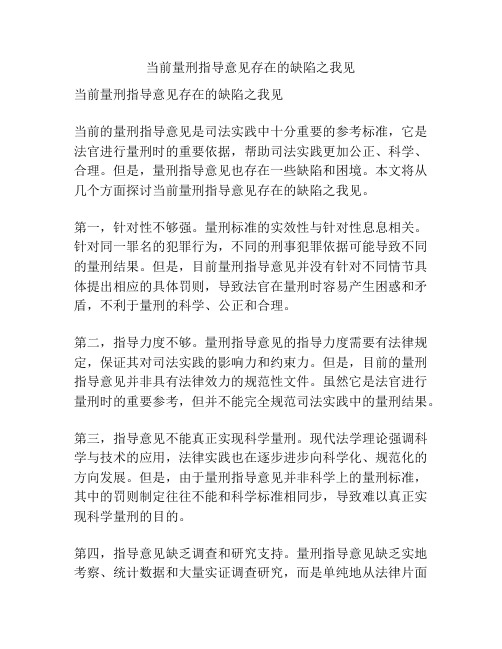 当前量刑指导意见存在的缺陷之我见

当前量刑指导意见存在的缺陷之我见

当前的量刑指导意见是司法实践中十分重要的参考标准，它是法官进行量刑时的重要依据，帮助司法实践更加公正、科学、合理。但是，量刑指导意见也存在一些缺陷和困境。本文将从几个方面探讨当前量刑指导意见存在的缺陷之我见。

第一，针对性不够强。量刑标准的实效性与针对性息息相关。针对同一罪名的犯罪行为，不同的刑事犯罪依据可能导致不同的量刑结果。但是，目前量刑指导意见并没有针对不同情节具体提出相应的具体罚则，导致法官在量刑时容易产生困惑和矛盾，不利于量刑的科学、公正和合理。

第二，指导力度不够。量刑指导意见的指导力度需要有法律规定，保证其对司法实践的影响力和约束力。但是，目前的量刑指导意见并非具有法律效力的规范性文件。虽然它是法官进行量刑时的重要参考，但并不能完全规范司法实践中的量刑结果。

第三，指导意见不能真正实现科学量刑。现代法学理论强调科学与技术的应用，法律实践也在逐步进步向科学化、规范化的方向发展。但是，由于量刑指导意见并非科学上的量刑标准，其中的罚则制定往往不能和科学标准相同步，导致难以真正实现科学量刑的目的。

第四，指导意见缺乏调查和研究支持。量刑指导意见缺乏实地考察、统计数据和大量实证调查研究，而是单纯地从法律片面